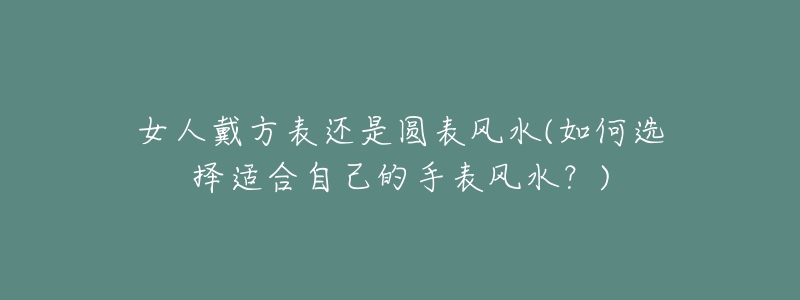 女人戴方表还是圆表风水(如何选择适合自己的手表风水？)